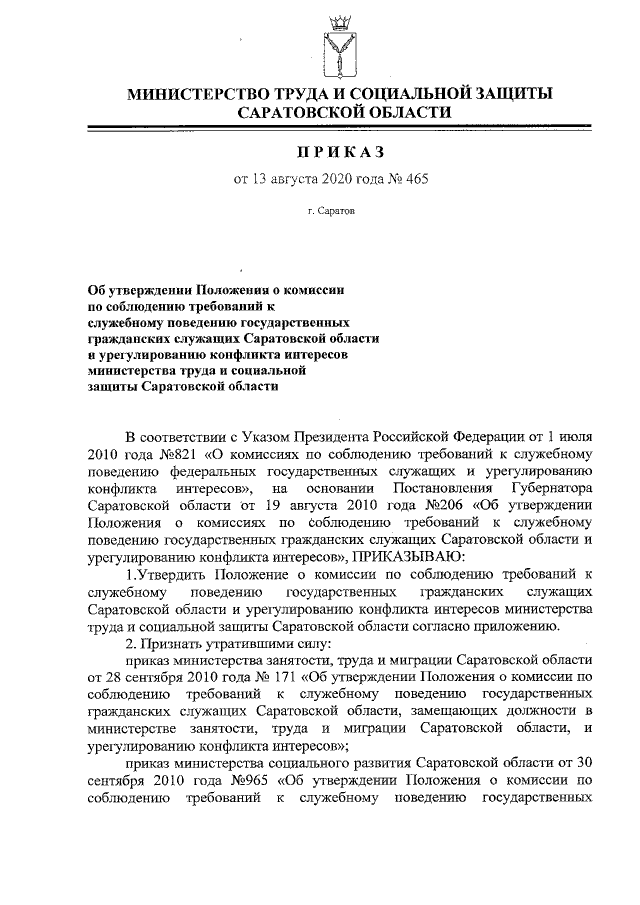 МИНИСТЕРСТВО ТРУДА И СОЦИАЛЬНОЙ ЗАЩИТЫ САРАТОВСКОЙ ОБЛАСТИ

ПРИКАЗ

от 13 августа 2020 года № 465

г. Саратов

Об утверждении Положения о комиссии по соблюдению требований к служебному поведению государственных гражданских служащих Саратовской области и урегулированию конфликта интересов министерства труда и социальной защиты Саратовской области

В соответствии с Указом Президента Российской Федерации от 1 июля 2010 года №821 «О комиссиях по соблюдению требований к служебному поведению федеральных государственных служащих и урегулированию конфликта интересов», на основании Постановления Губернатора Саратовской области от 19 августа 2010 года №206 «Об утверждении Положения о комиссиях по соблюдению требований к служебному поведению государственных гражданских служащих Саратовской области и урегулированию конфликта интересов», ПРИКАЗЫВАЮ:

1.Утвердить Положение о комиссии по соблюдению требований к служебному поведению государственных гражданских служащих Саратовской области и урегулированию конфликта интересов министерства труда и социальной защиты Саратовской области согласно приложению.

2. Признать утратившими силу:

приказ министерства занятости, труда и миграции Саратовской области от 28 сентября 2010 года № 171 «Об утверждении Положения о комиссии по соблюдению требований к служебному поведению государственных гражданских служащих Саратовской области, замещающих должности в министерстве занятости, труда и миграции Саратовской области, и урегулированию конфликта интересов»;

приказ министерства социального развития Саратовской области от 30 сентября 2010 года №965 «Об утверждении Положения о комиссии по соблюдению требований к служебному поведению государственных